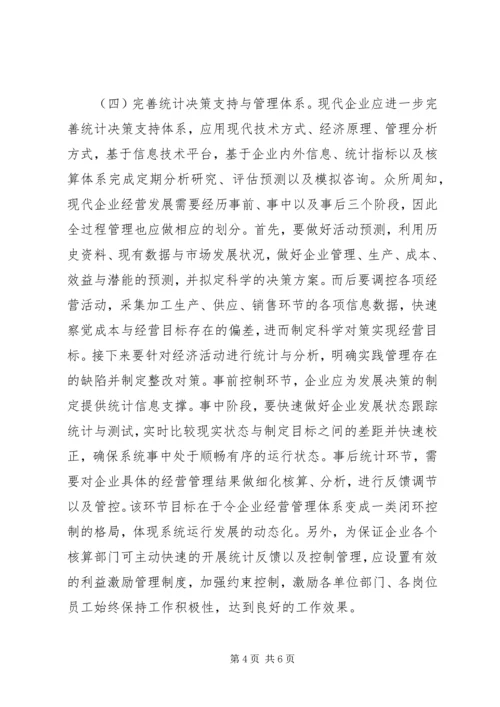 （四）完善统计决策支持与管理体系。现代企业应进一步完善统计决策支持体系，应用现代技术方式、经济原理、管理分析方式，基于信息技术平台，基于企业内外信息、统计指标以及核算体系完成定期分析研究、评估预测以及模拟咨询。众所周知，现代企业经营发展需要经历事前、事中以及事后三个阶段，因此全过程管理也应做相应的划分。首先，要做好活动预测，利用历史资料、现有数据与市场发展状况，做好企业管理、生产、成本、效益与潜能的预测，并拟定科学的决策方案。而后要调控各项经营活动，采集加工生产、供应、销售环节的各项信息数据，快速察觉成本与经营目标存在的偏差，进而制定科学对策实现经营目标。接下来要针对经济活动进行统计与分析，明确实践管理存在的缺陷并制定整改对策。事前控制环节，企业应为发展决策的制定提供统计信息支撑。事中阶段，要快速做好企业发展状态跟踪统计与测试，实时比较现实状态与制定目标之间的差距并快速校正，确保系统事中处于顺畅有序的运行状态。事后统计环节，需要对企业具体的经营管理结果做细化核算、分析，进行反馈调节以及管控。该环节目标在于令企业经营管理体系变成一类闭环控制的格局，体现系统运行发展的动态化。另外，为保证企业各个核算部门可主动快速的开展统计反馈以及控制管理，应设置有效的利益激励管理制度，加强约束控制，激励各单位部门、各岗位员工始终保持工作积极性，达到良好的工作效果。

第 4 页 共 6 页